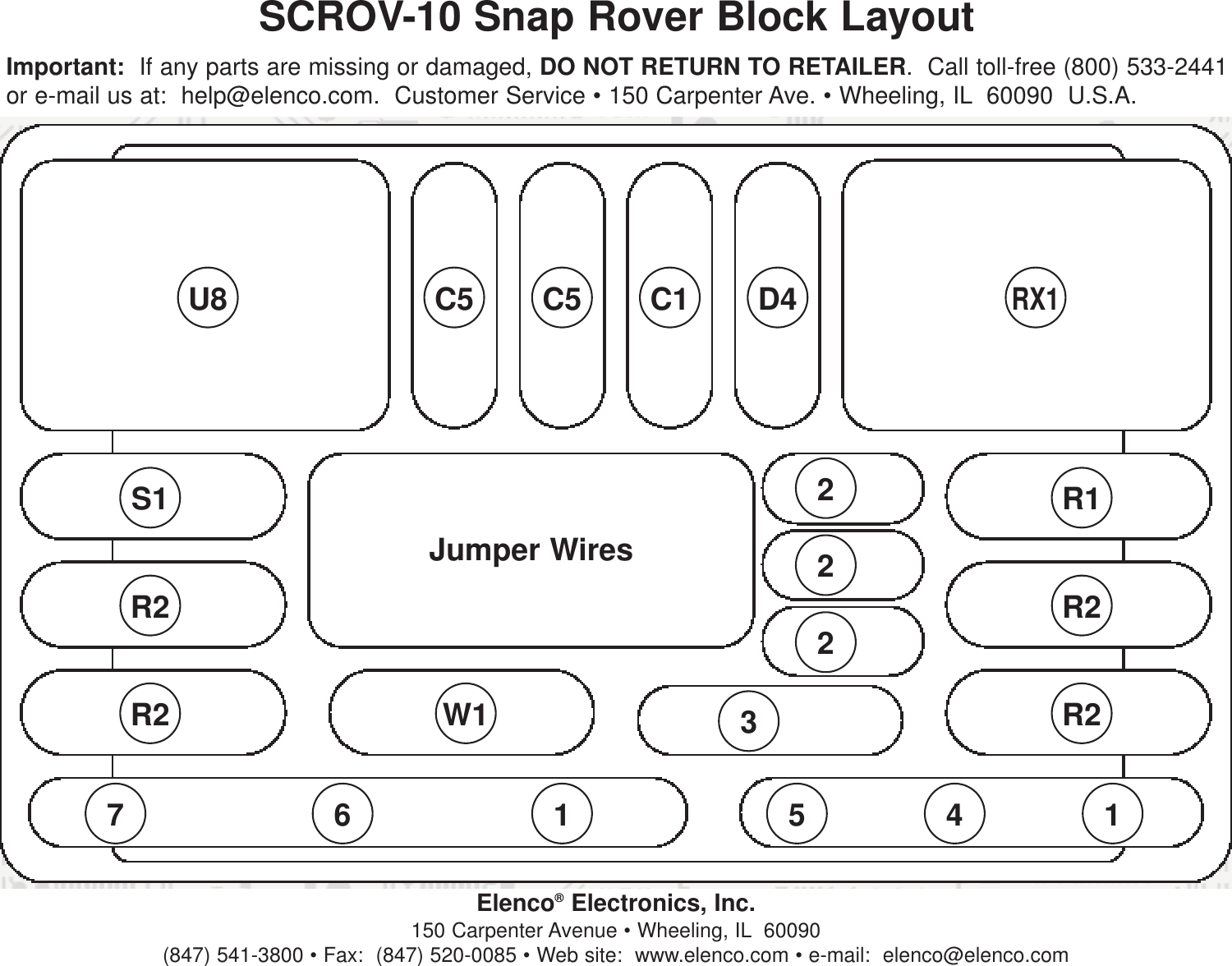 SCROV-10 Snap Rover Block Layout

Important: If any parts are missing or damaged, DO NOT RETURN TO RETAILER. Call toll-free (800) 533-2441 or e-mail us at: help@elenco.com. Customer Service • 150 Carpenter Ave. • Wheeling, IL 60090 U.S.A.

U8

C5

C5

C1

D4

RX1

S1

Jumper Wires

2

2

2

R1

R2

R2

R2

W1

3

R2

7

6

1

5

4

1

Elenco® Electronics, Inc.

150 Carpenter Avenue • Wheeling, IL 60090

(847) 541-3800 • Fax: (847) 520-0085 • Web site: www.elenco.com • e-mail: elenco@elenco.com